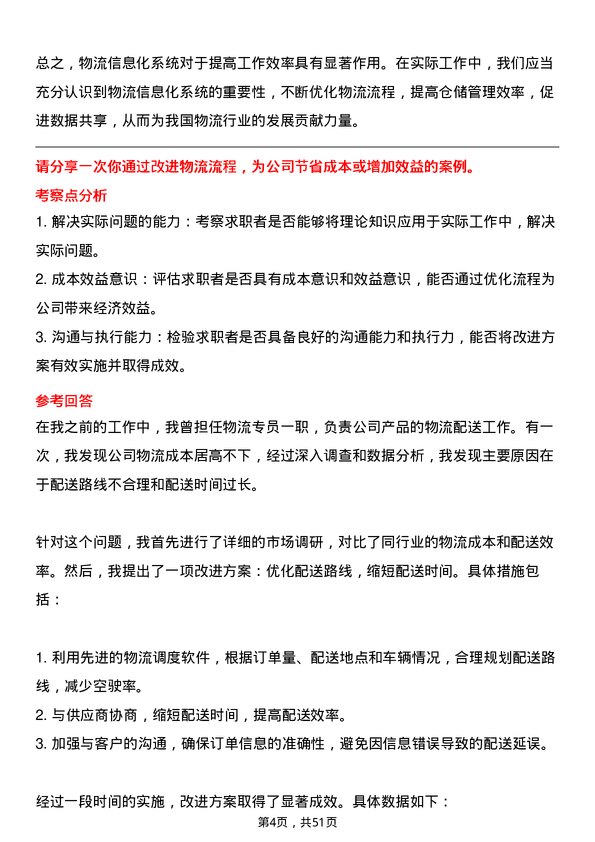 总之，物流信息化系统对于提高工作效率具有显著作用。在实际工作中，我们应当充分认识到物流信息化系统的重要性，不断优化物流流程，提高仓储管理效率，促进数据共享，从而为我国物流行业的发展贡献力量。

请分享一次你通过改进物流流程，为公司节省成本或增加效益的案例。

考察点分析

1. 解决实际问题的能力：考察求职者是否能够将理论知识应用于实际工作中，解决实际问题。

2. 成本效益意识：评估求职者是否具有成本意识和效益意识，能否通过优化流程为公司带来经济效益。

3. 沟通与执行能力：检验求职者是否具备良好的沟通能力和执行力，能否将改进方案有效实施并取得成效。

参考回答

在我之前的工作中，我曾担任物流专员一职，负责公司产品的物流配送工作。有一次，我发现公司物流成本居高不下，经过深入调查和数据分析，我发现主要原因在于配送路线不合理和配送时间过长。

针对这个问题，我首先进行了详细的市场调研，对比了同行业的物流成本和配送效率。然后，我提出了一项改进方案：优化配送路线，缩短配送时间。具体措施包括：

1. 利用先进的物流调度软件，根据订单量、配送地点和车辆情况，合理规划配送路线，减少空驶率。

2. 与供应商协商，缩短配送时间，提高配送效率。

3. 加强与客户的沟通，确保订单信息的准确性，避免因信息错误导致的配送延误。

经过一段时间的实施，改进方案取得了显著成效。具体数据如下：

第4页，共51页